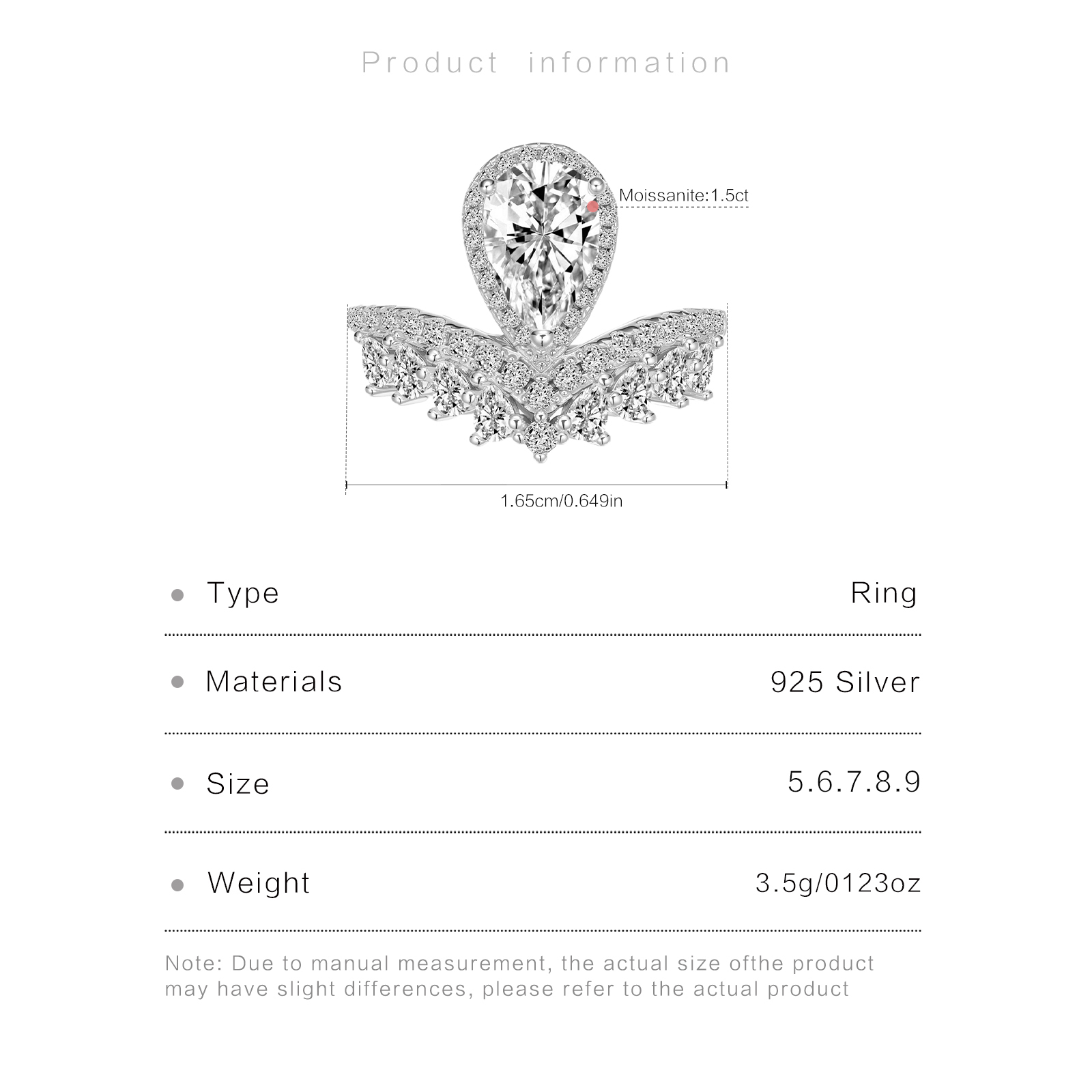 Product information

Moissanite:1.5ct

1.65cm/0.649in

• Type Ring

• Materials 925 Silver

• Size 5.6.7.8.9

• Weight 3.5g/0123oz

Note: Due to manual measurement, the actual size ofthe product may have slight differences, please refer to the actual product